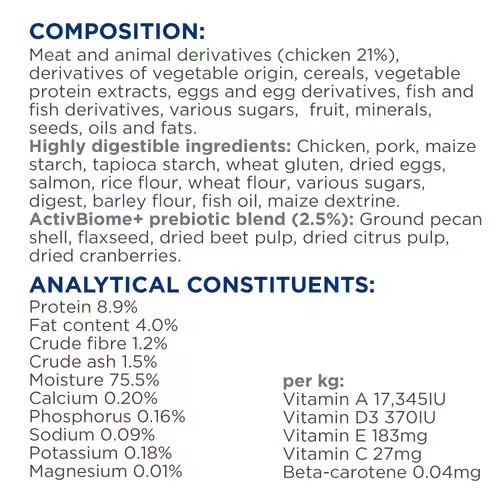 COMPOSITION:
Meat and animal derivatives (chicken 21%), derivatives of vegetable origin, cereals, vegetable protein extracts, eggs and egg derivatives, fish and fish derivatives, various sugars, fruit, minerals, seeds, oils and fats.
Highly digestible ingredients: Chicken, pork, maize starch, tapioca starch, wheat gluten, dried eggs, salmon, rice flour, wheat flour, various sugars, digest, barley flour, fish oil, maize dextrine.
ActivBiome+ prebiotic blend (2.5%): Ground pecan shell, flaxseed, dried beet pulp, dried citrus pulp, dried cranberries.

ANALYTICAL CONSTITUENTS:
Protein 8.9%
Fat content 4.0%
Crude fibre 1.2%
Crude ash 1.5%
Moisture 75.5%
Calcium 0.20%
Phosphorus 0.16%
Sodium 0.09%
Potassium 0.18%
Magnesium 0.01%

per kg:
Vitamin A 17,345IU
Vitamin D3 370IU
Vitamin E 183mg
Vitamin C 27mg
Beta-carotene 0.04mg